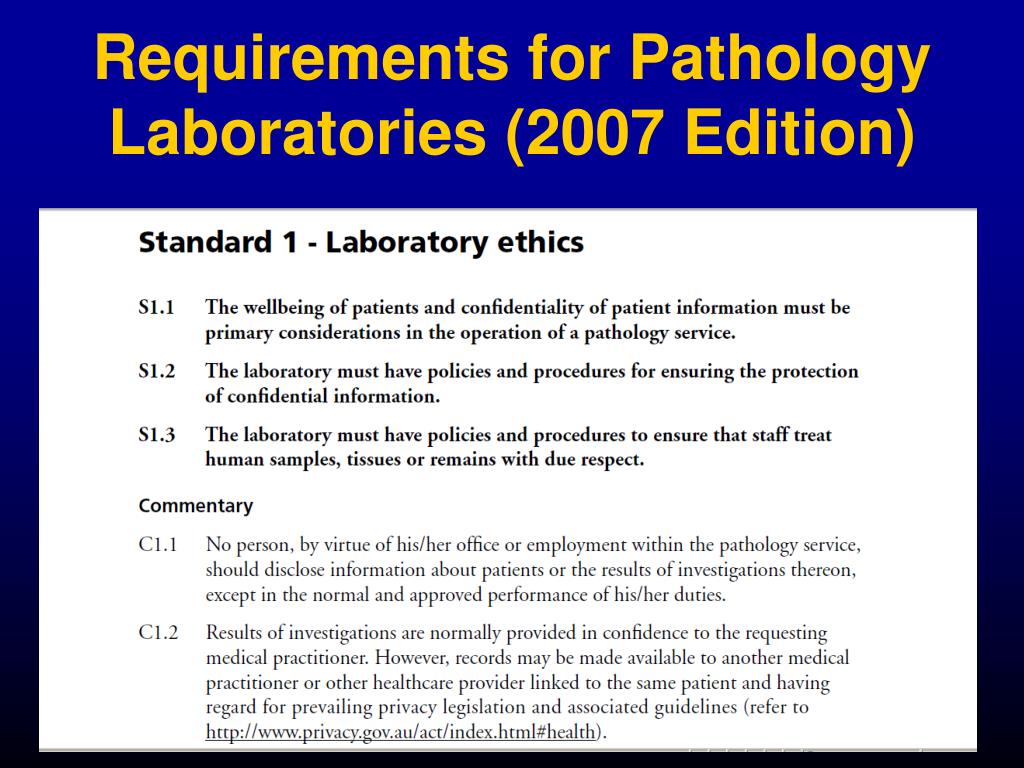 Requirements for Pathology Laboratories (2007 Edition)

Standard 1 - Laboratory ethics

S1.1 The wellbeing of patients and confidentiality of patient information must be primary considerations in the operation of a pathology service.

S1.2 The laboratory must have policies and procedures for ensuring the protection of confidential information.

S1.3 The laboratory must have policies and procedures to ensure that staff treat human samples, tissues or remains with due respect.

Commentary

C1.1 No person, by virtue of his/her office or employment within the pathology service, should disclose information about patients or the results of investigations thereon, except in the normal and approved performance of his/her duties.

C1.2 Results of investigations are normally provided in confidence to the requesting medical practitioner. However, records may be made available to another medical practitioner or other healthcare provider linked to the same patient and having regard for prevailing privacy legislation and associated guidelines (refer to http://www.privacy.gov.au/act/index.html#health).